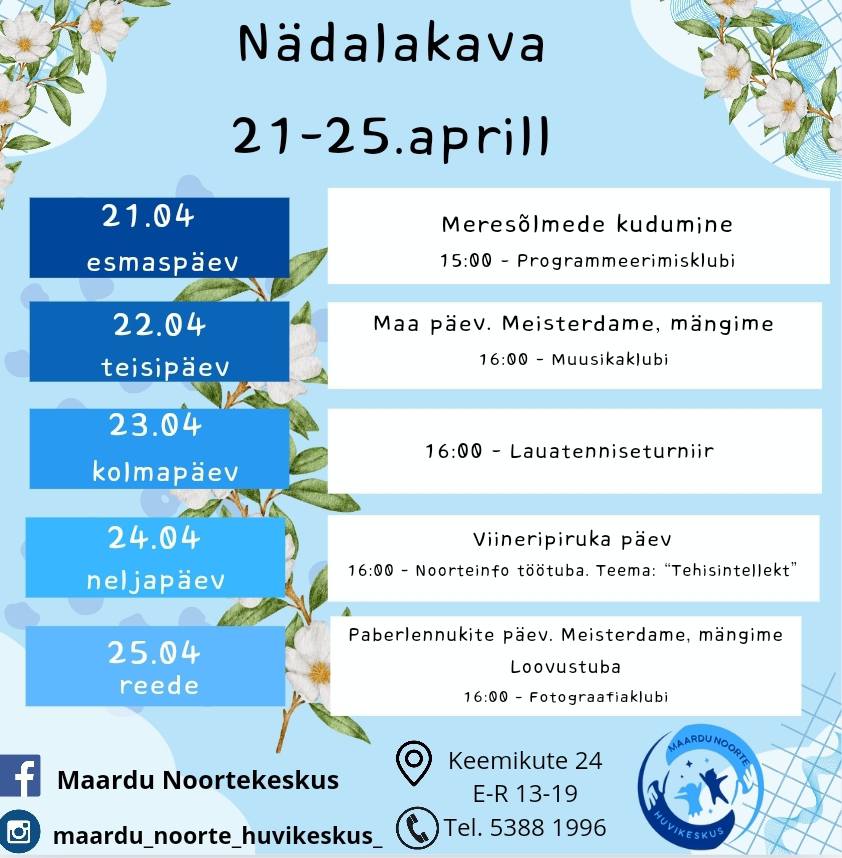 Nädalakava
21-25.aprill

21.04
esmaspäev

Meresõlmede kudumine
15:00 - Programmeerimisklubi

22.04
teisipäev

Maa päev. Meisterdame, mängime
16:00 - Muusikaklubi

23.04
kolmapäev

16:00 - Lauatenniseturniir

24.04
neljapäev

Viineripiruka päev
16:00 - Noorteinfo töötuba. Teema: "Tehisintellekt"

25.04
reede

Paberlennukite päev. Meisterdame, mängime
Loovustuba
16:00 - Fotograafiaklubi

Maardu Noortekeskus
maardu_noorte_huvikeskus_

Keemikute 24
E-R 13-19
Tel. 5388 1996

MAARDU NOORTE HUVIKESKUS